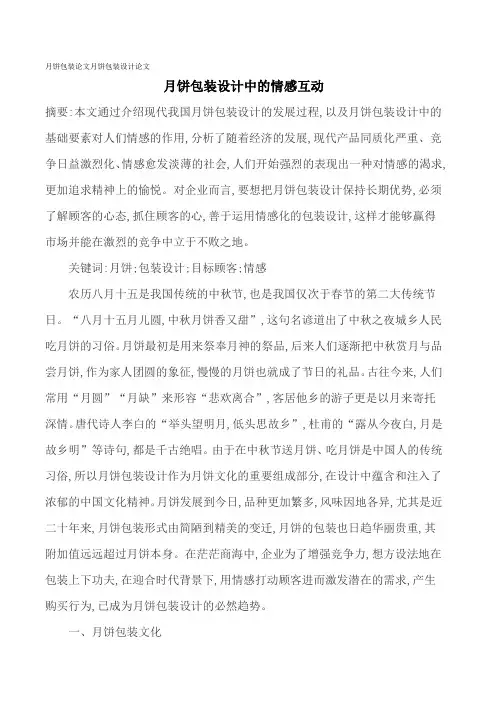 月饼包装论文月饼包装设计论文

月饼包装设计中的情感互动

摘要:本文通过介绍现代我国月饼包装设计的发展过程,以及月饼包装设计中的基础要素对人们情感的作用,分析了随着经济的发展,现代产品同质化严重、竞争日益激烈化、情感愈发淡薄的社会,人们开始强烈的表现出一种对情感的渴求,更加追求精神上的愉悦。对企业而言,要想把月饼包装设计保持长期优势,必须了解顾客的心态,抓住顾客的心,善于运用情感化的包装设计,这样才能够赢得市场并能在激烈的竞争中立于不败之地。

关键词:月饼;包装设计;目标顾客;情感

农历八月十五是我国传统的中秋节,也是我国仅次于春节的第二大传统节日。“八月十五月儿圆,中秋月饼香又甜”,这句名谚道出了中秋之夜城乡人民吃月饼的习俗。月饼最初是用来祭奉月神的祭品,后来人们逐渐把中秋赏月与品尝月饼,作为家人团圆的象征,慢慢的月饼也就成了节日的礼品。古往今来,人们常用“月圆”“月缺”来形容“悲欢离合”,客居他乡的游子更是以月来寄托深情。唐代诗人李白的“举头望明月,低头思故乡”,杜甫的“露从今夜白,月是故乡明”等诗句,都是千古绝唱。由于在中秋节送月饼、吃月饼是中国人的传统习俗,所以月饼包装设计作为月饼文化的重要组成部分,在设计中蕴含和注入了浓郁的中国文化精神。月饼发展到今日,品种更加繁多,风味因地各异,尤其是近二十年来,月饼包装形式由简陋到精美的变迁,月饼的包装也日趋华丽贵重,其附加值远远超过月饼本身。在茫茫商海中,企业为了增强竞争力,想方设法地在包装上下功夫,在迎合时代背景下,用情感打动顾客进而激发潜在的需求,产生购买行为,已成为月饼包装设计的必然趋势。

一、月饼包装文化